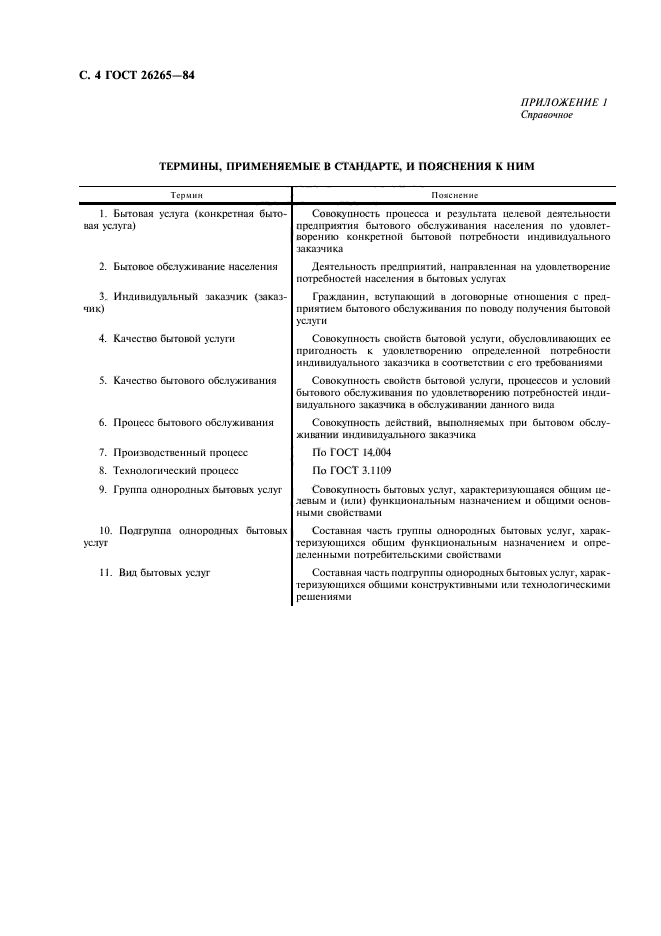 С. 4 ГОСТ 26265—84

ПРИЛОЖЕНИЕ 1
Справочное

ТЕРМИНЫ, ПРИМЕНЯЕМЫЕ В СТАНДАРТЕ, И ПОЯСНЕНИЯ К НИМ

| Термин | Пояснение |
|---|---|
| 1. Бытовая услуга (конкретная бытовая услуга) | Совокупность процесса и результата целевой деятельности предприятия бытового обслуживания населения по удовлетворению конкретной бытовой потребности индивидуального заказчика |
| 2. Бытовое обслуживание населения | Деятельность предприятий, направленная на удовлетворение потребностей населения в бытовых услугах |
| 3. Индивидуальный заказчик (заказчик) | Гражданин, вступающий в договорные отношения с предприятием бытового обслуживания по поводу получения бытовой услуги |
| 4. Качество бытовой услуги | Совокупность свойств бытовой услуги, обусловливающих ее пригодность к удовлетворению определенной потребности индивидуального заказчика в соответствии с его требованиями |
| 5. Качество бытового обслуживания | Совокупность свойств бытовой услуги, процессов и условий бытового обслуживания по удовлетворению потребностей индивидуального заказчика в обслуживании данного вида |
| 6. Процесс бытового обслуживания | Совокупность действий, выполняемых при бытовом обслуживании индивидуального заказчика |
| 7. Производственный процесс | По ГОСТ 14.004 |
| 8. Технологический процесс | По ГОСТ 3.1109 |
| 9. Группа однородных бытовых услуг | Совокупность бытовых услуг, характеризующаяся общим целевым и (или) функциональным назначением и общими основными свойствами |
| 10. Подгруппа однородных бытовых услуг | Составная часть группы однородных бытовых услуг, характеризующихся общим функциональным назначением и определенными потребительскими свойствами |
| 11. Вид бытовых услуг | Составная часть подгруппы однородных бытовых услуг, характеризующихся общими конструктивными или технологическими решениями |